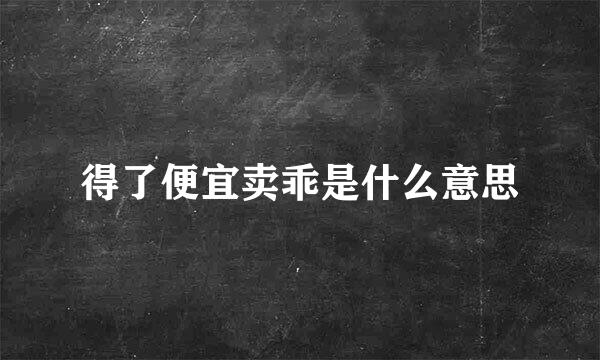 得了便宜卖乖是什么意思